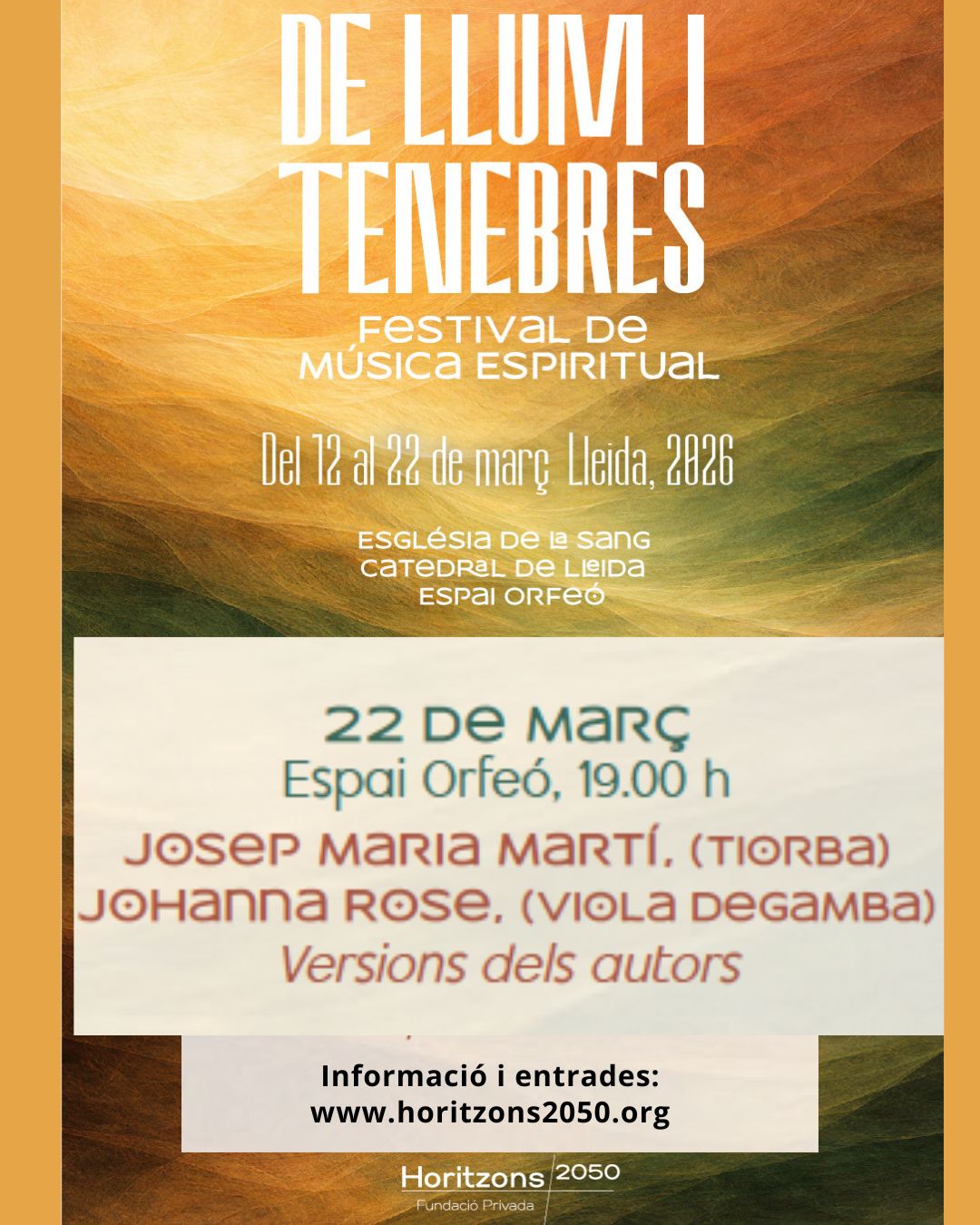 DE LLUM I TENEBRES

FESTIVAL DE MÚSICA ESPIRITUAL

Del 12 al 22 de març Lleida, 2026

ESGLÉSIA DE LA SANG
CATEDRAL DE LLEIDA
ESPAI ORFEÓ

22 DE MARÇ
Espai Orfeó, 19.00 h
JOSEP MARIA MARTÍ, (TIORBA)
JOHANNA ROSE, (VIOLA DEGAMBA)
Versions dels autors

Informació i entrades:
www.horitzons2050.org

Horitzons 2050
Fundació Privada